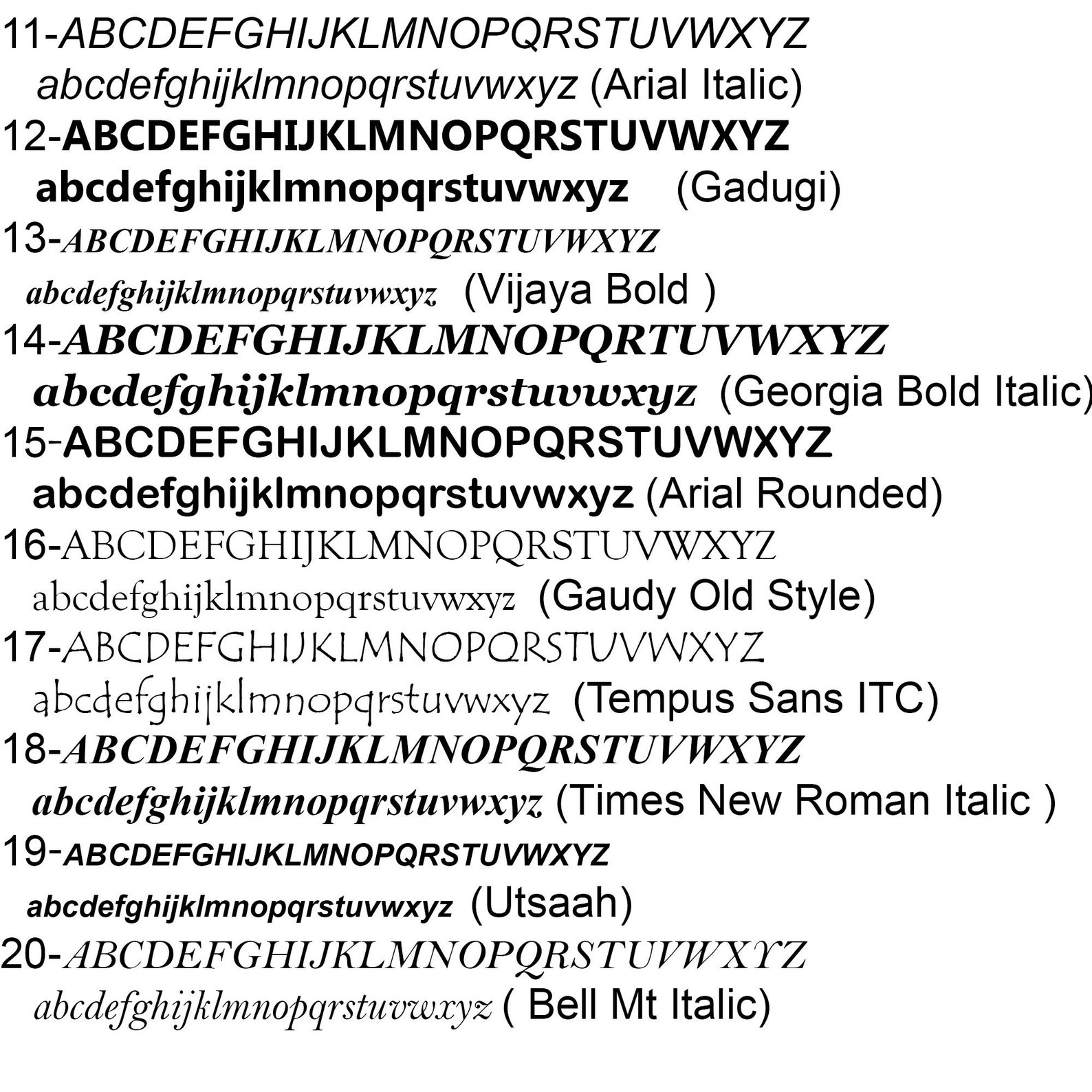 11-ABCDEFGHIJKLMNOPQRSTUVWXYZ
abcdefghijklmnopqrstuvwxyz (Arial Italic)

12-ABCDEFGHIJKLMNOPQRSTUVWXYZ
abcdefghijklmnopqrstuvwxyz (Gadugi)

13-ABCDEFGHIJKLMNOPQRSTUVWXYZ
abcdefghijklmnopqrstuvwxyz (Vijaya Bold )

14-ABCDEFGHIJKLMNOPQRTUVWXYZ
abcdefghijklmnopqrstuvwxyz (Georgia Bold Italic)

15-ABCDEFGHIJKLMNOPQRSTUVWXYZ
abcdefghijklmnopqrstuvwxyz (Arial Rounded)

16-ABCDEFGHIJKLMNOPQRSTUVWXYZ
abcdefghijklmnopqrstuvwxyz (Gaudy Old Style)

17-ABCDEFGHIJKLMNOPQRSTUVWXYZ
abcdefghijklmnopqrstuvwxyz (Tempus Sans ITC)

18-ABCDEFGHIJKLMNOPQRSTUVWXYZ
abcdefghijklmnopqrstuvwxyz (Times New Roman Italic )

19-ABCDEFGHIJKLMNOPQRSTUVWXYZ
abcdefghijklmnopqrstuvwxyz (Utsaah)

20-ABCDEFGHIJKLMNOPQRSTUVWXYZ
abcdefghijklmnopqrstuvwxyz ( Bell Mt Italic)